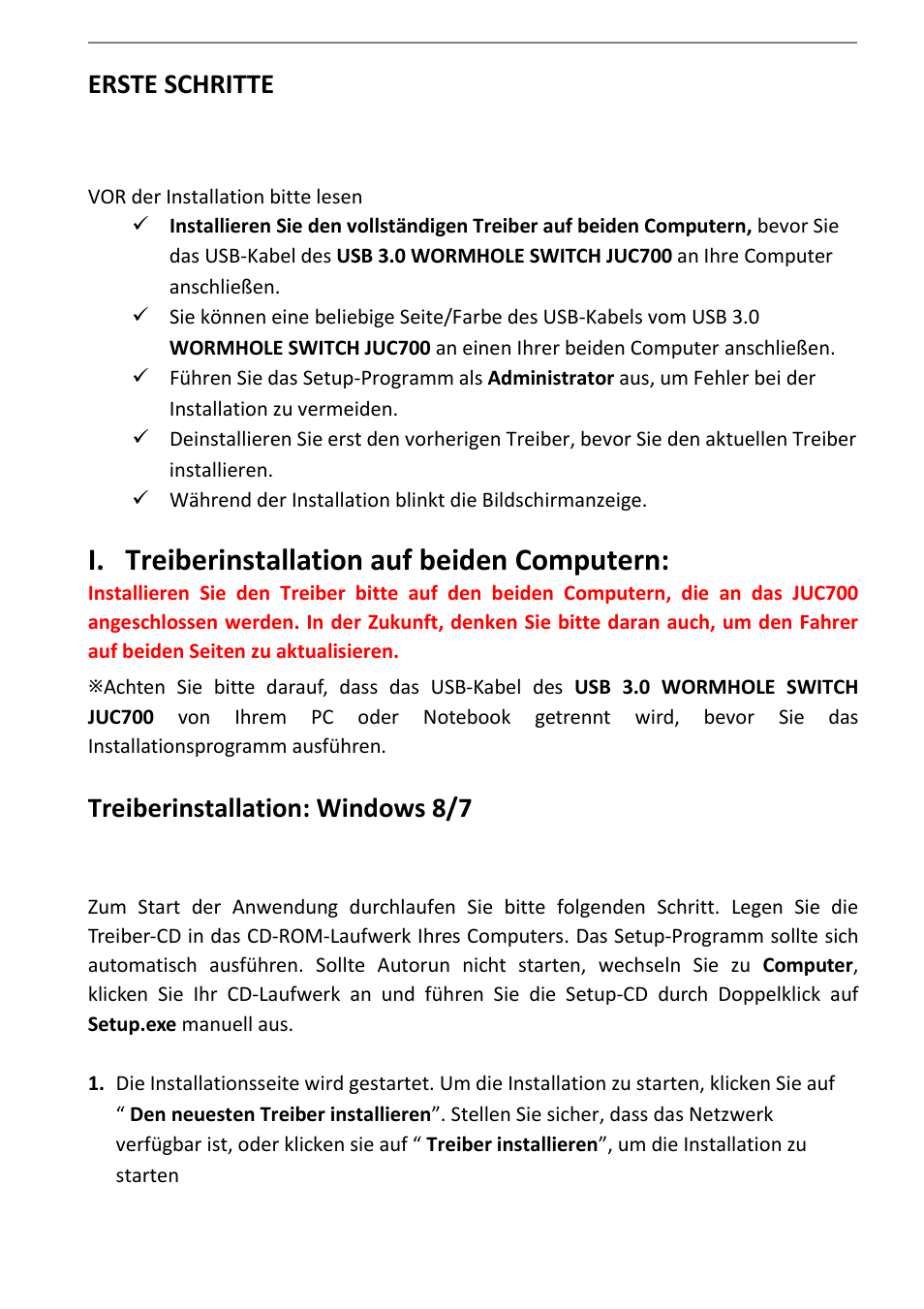 ERSTE SCHRITTE

VOR der Installation bitte lesen

✓ Installieren Sie den vollständigen Treiber auf beiden Computern, bevor Sie das USB-Kabel des USB 3.0 WORMHOLE SWITCH JUC700 an Ihre Computer anschließen.
✓ Sie können eine beliebige Seite/Farbe des USB-Kabels vom USB 3.0 WORMHOLE SWITCH JUC700 an einen Ihrer beiden Computer anschließen.
✓ Führen Sie das Setup-Programm als Administrator aus, um Fehler bei der Installation zu vermeiden.
✓ Deinstallieren Sie erst den vorherigen Treiber, bevor Sie den aktuellen Treiber installieren.
✓ Während der Installation blinkt die Bildschirmanzeige.

I. Treiberinstallation auf beiden Computern:

Installieren Sie den Treiber bitte auf den beiden Computern, die an das JUC700 angeschlossen werden. In der Zukunft, denken Sie bitte daran auch, um den Fahrer auf beiden Seiten zu aktualisieren.

※Achten Sie bitte darauf, dass das USB-Kabel des USB 3.0 WORMHOLE SWITCH JUC700 von Ihrem PC oder Notebook getrennt wird, bevor Sie das Installationsprogramm ausführen.

Treiberinstallation: Windows 8/7

Zum Start der Anwendung durchlaufen Sie bitte folgenden Schritt. Legen Sie die Treiber-CD in das CD-ROM-Laufwerk Ihres Computers. Das Setup-Programm sollte sich automatisch ausführen. Sollte Autorun nicht starten, wechseln Sie zu Computer, klicken Sie Ihr CD-Laufwerk an und führen Sie die Setup-CD durch Doppelklick auf Setup.exe manuell aus.

1. Die Installationsseite wird gestartet. Um die Installation zu starten, klicken Sie auf “ Den neuesten Treiber installieren”. Stellen Sie sicher, dass das Netzwerk verfügbar ist, oder klicken sie auf “ Treiber installieren”, um die Installation zu starten